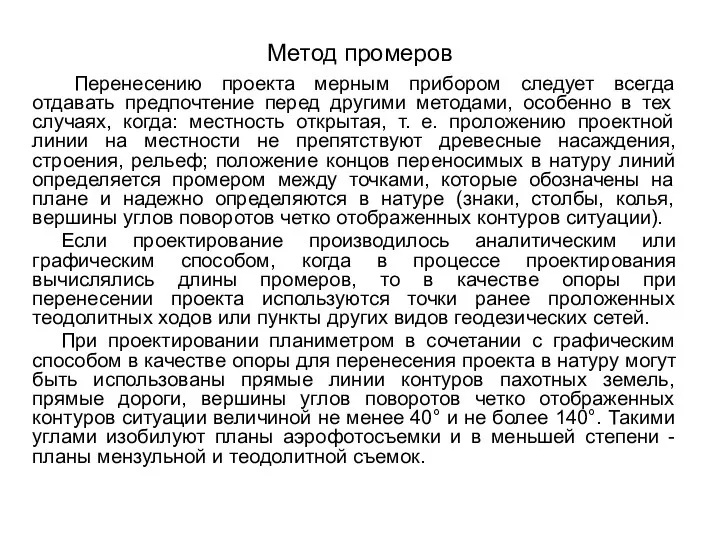 Метод промеров

Перенесению проекта мерным прибором следует всегда отдавать предпочтение перед другими методами, особенно в тех случаях, когда: местность открытая, т. е. проложению проектной линии на местности не препятствуют древесные насаждения, строения, рельеф; положение концов переносимых в натуру линий определяется промером между точками, которые обозначены на плане и надежно определяются в натуре (знаки, столбы, колья, вершины углов поворотов четко отображенных контуров ситуации).

Если проектирование производилось аналитическим или графическим способом, когда в процессе проектирования вычислялись длины промеров, то в качестве опоры при перенесении проекта используются точки ранее проложенных теодолитных ходов или пункты других видов геодезических сетей.

При проектировании планиметром в сочетании с графическим способом в качестве опоры для перенесения проекта в натуру могут быть использованы прямые линии контуров пахотных земель, прямые дороги, вершины углов поворотов четко отображенных контуров ситуации величиной не менее 40° и не более 140°. Такими углами изобилуют планы аэрофотосъемки и в меньшей степени - планы мензульной и теодолитной съемок.